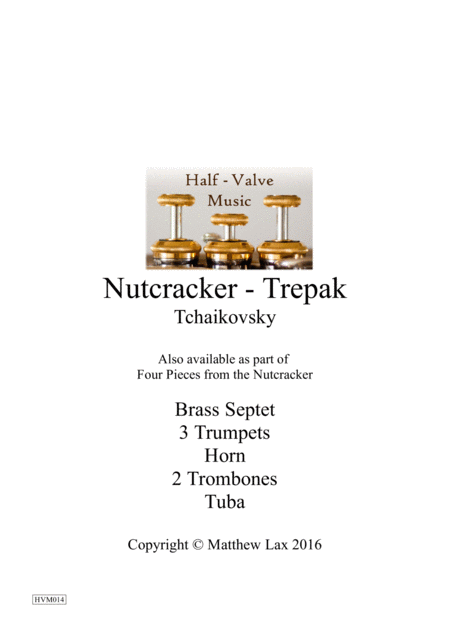 Half - Valve
Music

Nutcracker - Trepak
Tchaikovsky

Also available as part of
Four Pieces from the Nutcracker

Brass Septet
3 Trumpets
Horn
2 Trombones
Tuba

Copyright © Matthew Lax 2016

HVM014